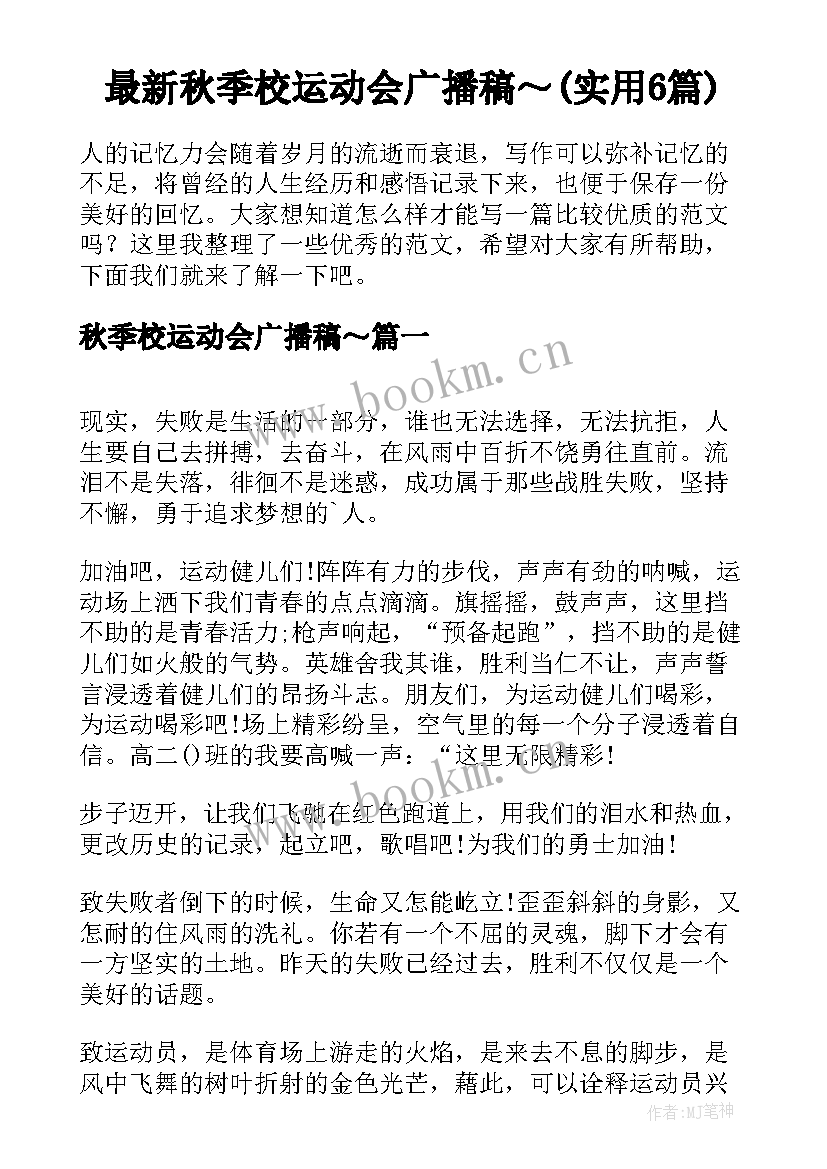 最新秋季校运动会广播稿~(实用6篇)

人的记忆力会随着岁月的流逝而衰退，写作可以弥补记忆的不足，将曾经的人生经历和感悟记录下来，也便于保存一份美好的回忆。大家想知道怎么样才能写一篇比较优质的范文吗？这里我整理了一些优秀的范文，希望对大家有所帮助，下面我们就来了解一下吧。

秋季校运动会广播稿~篇一

www.bookm.cn

现实，失败是生活的一部分，谁也无法选择，无法抗拒，人生要自己去拼搏，去奋斗，在风雨中百折不饶勇往直前。流泪不是失落，徘徊不是迷惑，成功属于那些战胜失败，坚持不懈，勇于追求梦想的`人。

加油吧，运动健儿们!阵阵有力的步伐，声声有劲的呐喊，运动场上洒下我们青春的点点滴滴。旗摇摇，鼓声声，这里挡不助的是青春活力;枪声响起，“预备起跑”，挡不助的是健儿们如火般的气势。英雄舍我其谁，胜利当仁不让，声声誓言浸透着健儿们的昂扬斗志。朋友们，为运动健儿们喝彩，为运动喝彩吧!场上精彩纷呈，空气里的每一个分子浸透着自信。高二()班的我要高喊一声：“这里无限精彩!

www.bookm.cn

步子迈开，让我们飞驰在红色跑道上，用我们的泪水和热血，更改历史的记录，起立吧，歌唱吧!为我们的勇士加油!

致失败者倒下的时候，生命又怎能屹立!歪歪斜斜的身影，又怎耐的住风雨的洗礼。你若有一个不屈的灵魂，脚下才会有一方坚实的土地。昨天的失败已经过去，胜利不仅仅是一个美好的话题。

致运动员，是体育场上游走的火焰，是来去不息的脚步，是风中飞舞的树叶折射的金色光芒，藉此，可以诠释运动员兴

作者：MJ笔神